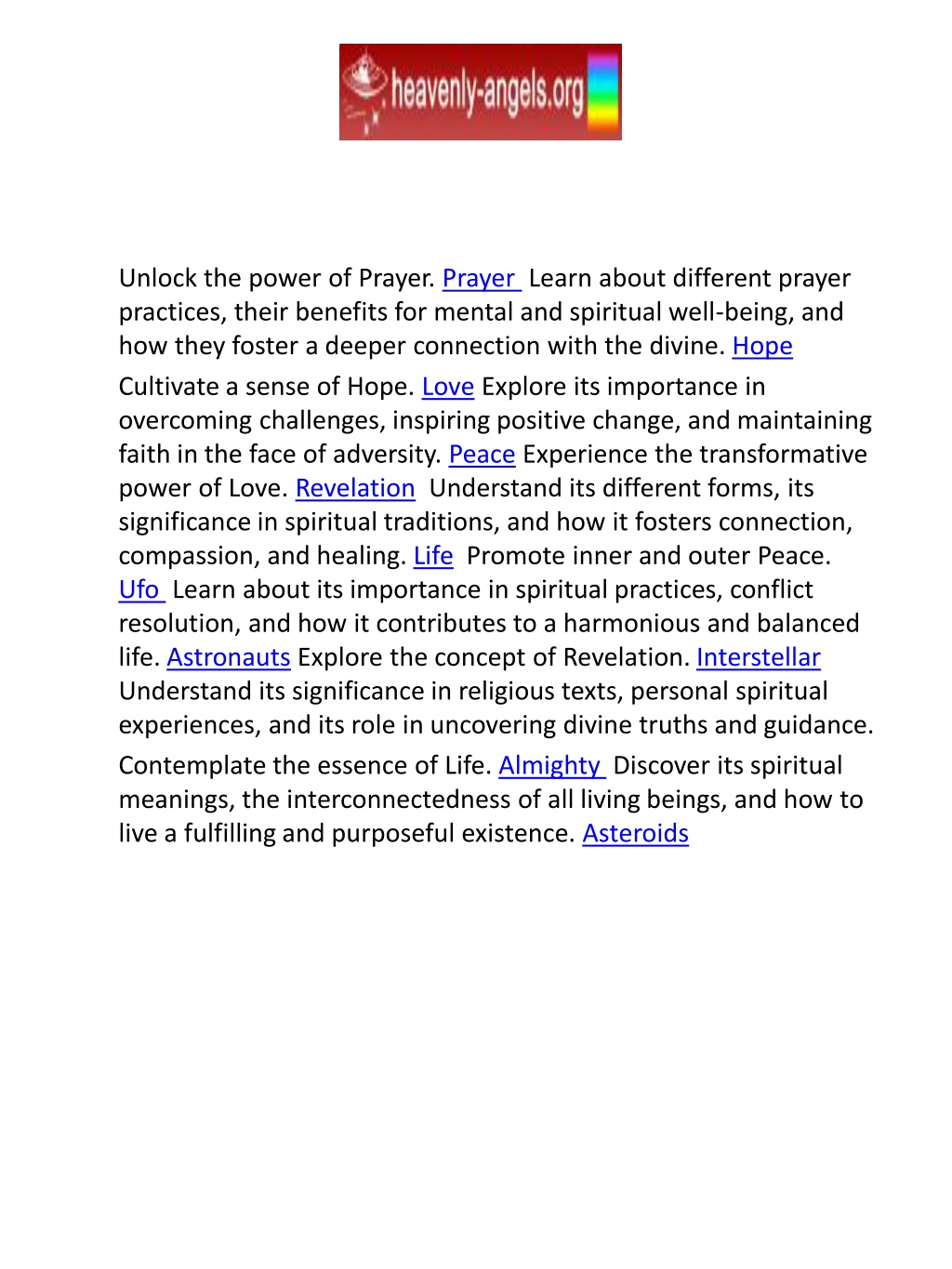 heavenly-angels.org

Unlock the power of Prayer. Prayer Learn about different prayer practices, their benefits for mental and spiritual well-being, and how they foster a deeper connection with the divine. Hope

Cultivate a sense of Hope. Love Explore its importance in overcoming challenges, inspiring positive change, and maintaining faith in the face of adversity. Peace Experience the transformative power of Love. Revelation Understand its different forms, its significance in spiritual traditions, and how it fosters connection, compassion, and healing. Life Promote inner and outer Peace. Ufo Learn about its importance in spiritual practices, conflict resolution, and how it contributes to a harmonious and balanced life. Astronauts Explore the concept of Revelation. Interstellar Understand its significance in religious texts, personal spiritual experiences, and its role in uncovering divine truths and guidance.

Contemplate the essence of Life. Almighty Discover its spiritual meanings, the interconnectedness of all living beings, and how to live a fulfilling and purposeful existence. Asteroids